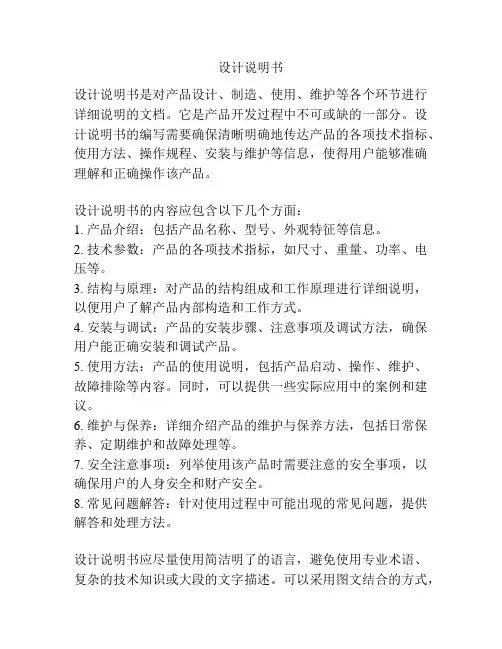 设计说明书

设计说明书是对产品设计、制造、使用、维护等各个环节进行详细说明的文档。它是产品开发过程中不可或缺的一部分。设计说明书的编写需要确保清晰明确地传达产品的各项技术指标、使用方法、操作规程、安装与维护等信息，使得用户能够准确理解和正确操作该产品。

设计说明书的内容应包含以下几个方面：
1. 产品介绍：包括产品名称、型号、外观特征等信息。
2. 技术参数：产品的各项技术指标，如尺寸、重量、功率、电压等。
3. 结构与原理：对产品的结构组成和工作原理进行详细说明，以便用户了解产品内部构造和工作方式。
4. 安装与调试：产品的安装步骤、注意事项及调试方法，确保用户能正确安装和调试产品。
5. 使用方法：产品的使用说明，包括产品启动、操作、维护、故障排除等内容。同时，可以提供一些实际应用中的案例和建议。
6. 维护与保养：详细介绍产品的维护与保养方法，包括日常保养、定期维护和故障处理等。
7. 安全注意事项：列举使用该产品时需要注意的安全事项，以确保用户的人身安全和财产安全。
8. 常见问题解答：针对使用过程中可能出现的常见问题，提供解答和处理方法。

设计说明书应尽量使用简洁明了的语言，避免使用专业术语、复杂的技术知识或大段的文字描述。可以采用图文结合的方式，